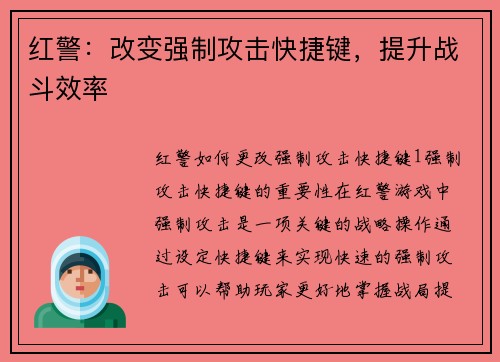 红警：改变强制攻击快捷键，提升战斗效率

红警如何更改强制攻击快捷键1强制攻击快捷键的重要性在红警游戏中强制攻击是一项关键的战略操作通过设定快捷键来实现快速的强制攻击可以帮助玩家更好地掌握战局提